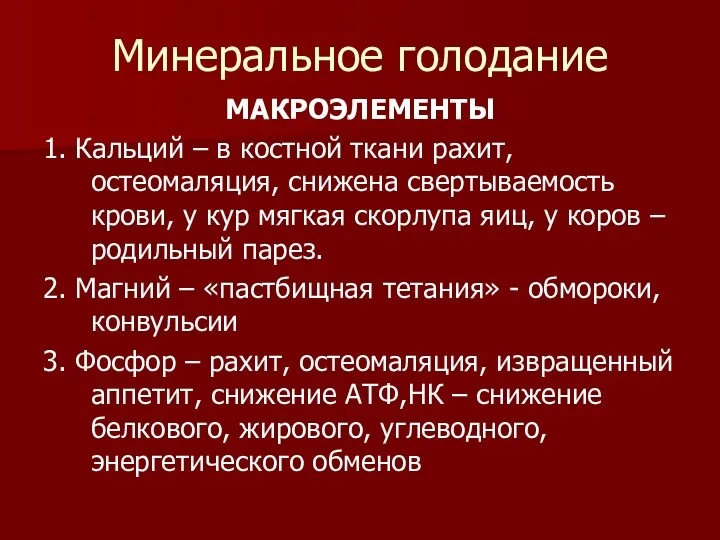 Минеральное голодание

МАКРОЭЛЕМЕНТЫ

1. Кальций – в костной ткани рахит, остеомаляция, снижена свертываемость крови, у кур мягкая скорлупа яиц, у коров – родильный парез.

2. Магний – «пастбищная тетания» - обмороки, конвульсии

3. Фосфор – рахит, остеомаляция, извращенный аппетит, снижение АТФ,НК – снижение белкового, жирового, углеводного, энергетического обменов